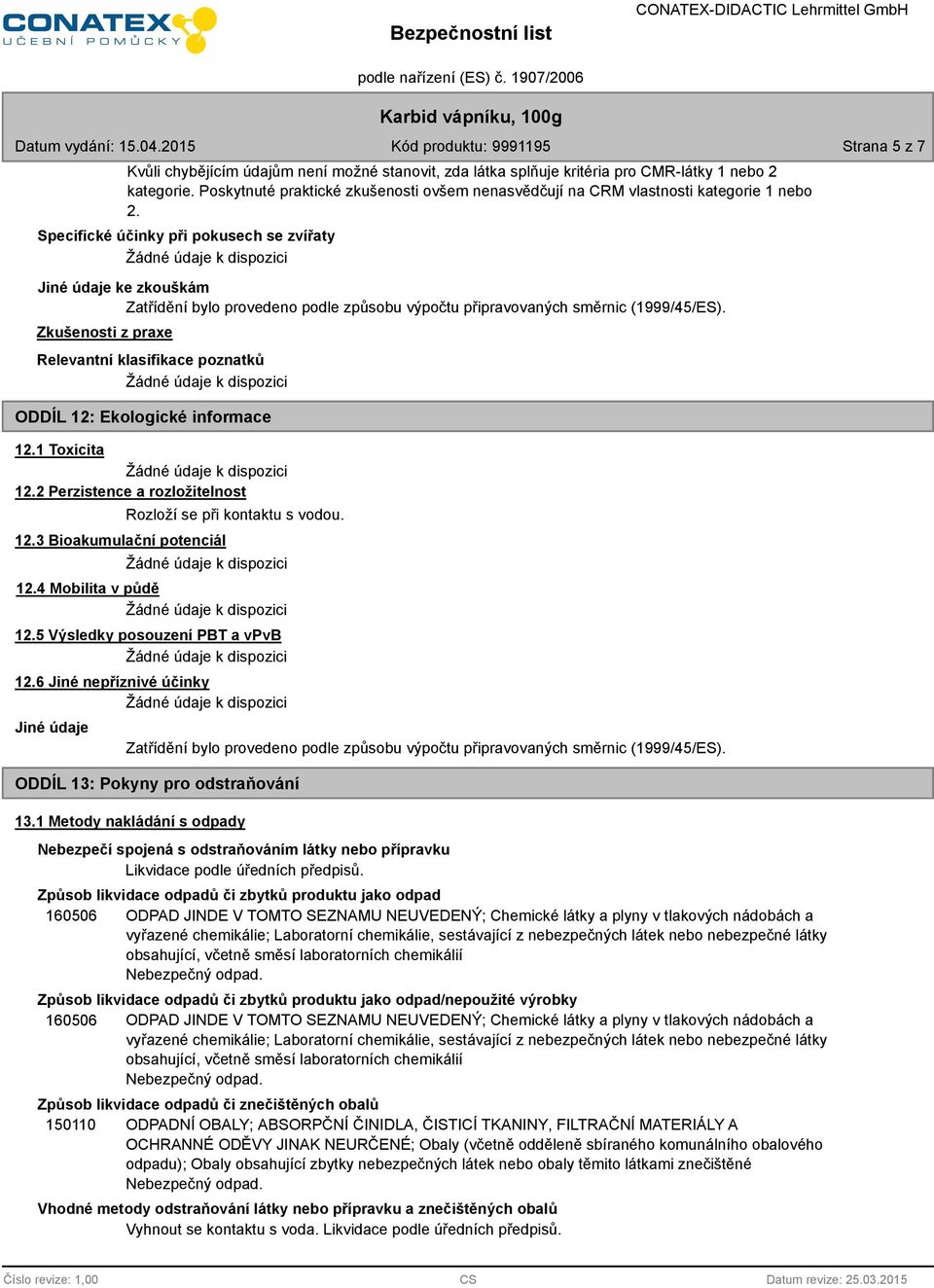 CONATEX UČEBNÍ POMŮCKY

Bezpečnostní list

CONATEX-DIDACTIC Lehrmittel GmbH

podle nařízení (ES) č. 1907/2006

Karbid vápníku, 100g

Datum vydání: 15.04.2015 Kód produktu: 9991195 Strana 5 z 7

Kvůli chybějícím údajům není možné stanovit, zda látka splňuje kritéria pro CMR-látky 1 nebo 2 kategorie. Poskytnuté praktické zkušenosti ovšem nenasvědčují na CRM vlastnosti kategorie 1 nebo 2.

Specifické účinky při pokusech se zvířaty

Žádné údaje k dispozici

Jiné údaje ke zkouškám

Zatřídění bylo provedeno podle způsobu výpočtu připravovaných směrnic (1999/45/ES).

Zkušenosti z praxe

Relevantní klasifikace poznatků

Žádné údaje k dispozici

ODDÍL 12: Ekologické informace

12.1 Toxicita

Žádné údaje k dispozici

12.2 Perzistence a rozložitelnost

Rozloží se při kontaktu s vodou.

12.3 Bioakumulační potenciál

Žádné údaje k dispozici

12.4 Mobilita v půdě

Žádné údaje k dispozici

12.5 Výsledky posouzení PBT a vPvB

Žádné údaje k dispozici

12.6 Jiné nepříznivé účinky

Žádné údaje k dispozici

Jiné údaje

Zatřídění bylo provedeno podle způsobu výpočtu připravovaných směrnic (1999/45/ES).

ODDÍL 13: Pokyny pro odstraňování

13.1 Metody nakládání s odpady

Nebezpečí spojená s odstraňováním látky nebo přípravku

Likvidace podle úředních předpisů.

Způsob likvidace odpadů či zbytků produktu jako odpad

160506 ODPAD JINDE V TOMTO SEZNAMU NEUVEDENÝ; Chemické látky a plyny v tlakových nádobách a vyřazené chemikálie; Laboratorní chemikálie, sestávající z nebezpečných látek nebo nebezpečné látky obsahující, včetně směsí laboratorních chemikálií
Nebezpečný odpad.

Způsob likvidace odpadů či zbytků produktu jako odpad/nepoužité výrobky

160506 ODPAD JINDE V TOMTO SEZNAMU NEUVEDENÝ; Chemické látky a plyny v tlakových nádobách a vyřazené chemikálie; Laboratorní chemikálie, sestávající z nebezpečných látek nebo nebezpečné látky obsahující, včetně směsí laboratorních chemikálií
Nebezpečný odpad.

Způsob likvidace odpadů či znečištěných obalů

150110 ODPADNÍ OBALY; ABSORPČNÍ ČINIDLA, ČISTICÍ TKANINY, FILTRAČNÍ MATERIÁLY A OCHRANNÉ ODĚVY JINAK NEURČENÉ; Obaly (včetně odděleně sbíraného komunálního obalového odpadu); Obaly obsahující zbytky nebezpečných látek nebo obaly těmito látkami znečištěné
Nebezpečný odpad.

Vhodné metody odstraňování látky nebo přípravku a znečištěných obalů

Vyhnout se kontaktu s voda. Likvidace podle úředních předpisů.

Číslo revize: 1,00 CS Datum revize: 25.03.2015